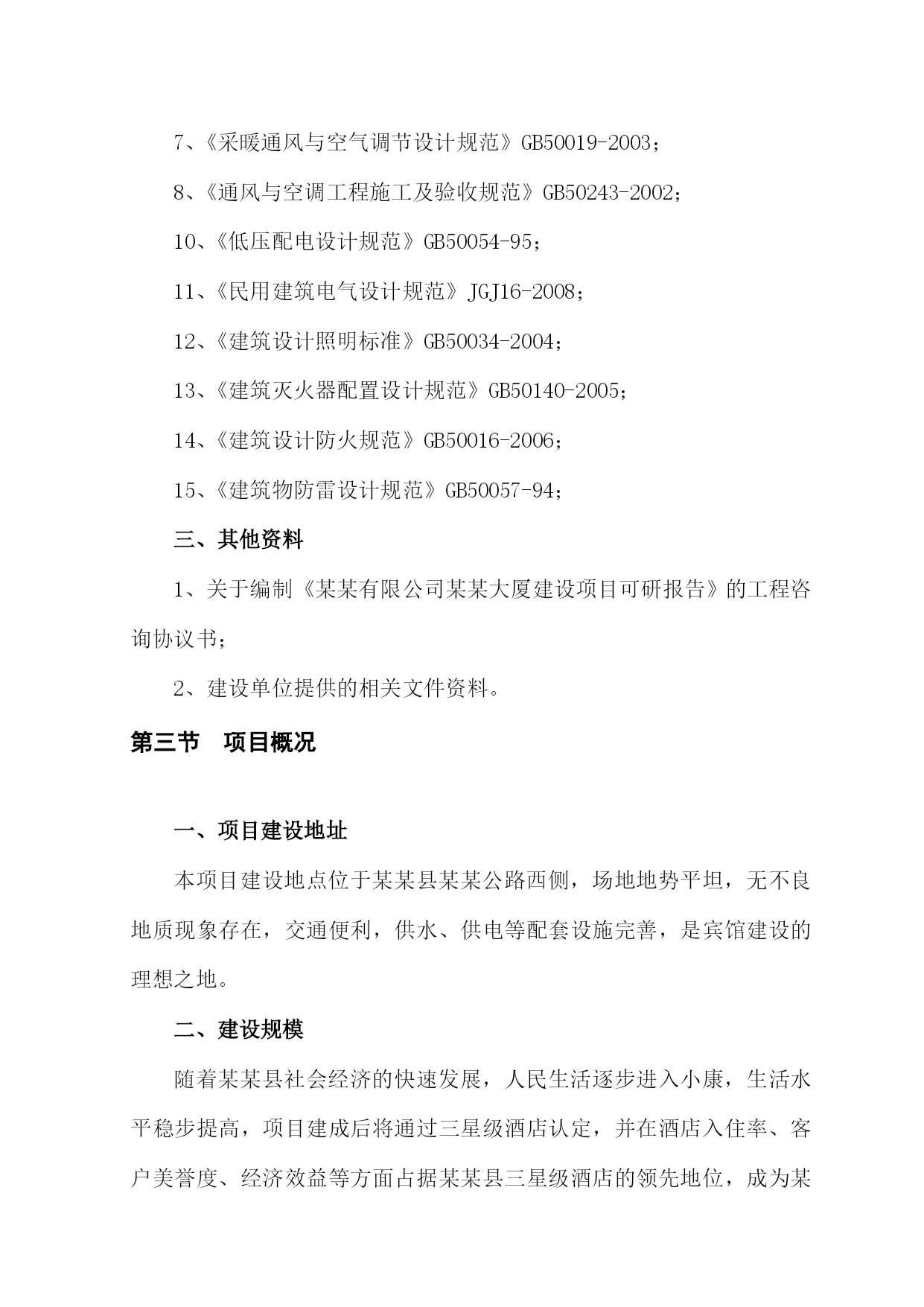 7、《采暖通风与空气调节设计规范》GB50019-2003；

8、《通风与空调工程施工及验收规范》GB50243-2002；

10、《低压配电设计规范》GB50054-95；

11、《民用建筑电气设计规范》JGJ16-2008；

12、《建筑设计照明标准》GB50034-2004；

13、《建筑灭火器配置设计规范》GB50140-2005；

14、《建筑设计防火规范》GB50016-2006；

15、《建筑物防雷设计规范》GB50057-94；

三、其他资料

1、关于编制《某某有限公司某某大厦建设项目可研报告》的工程咨询协议书；

2、建设单位提供的相关文件资料。

第三节　项目概况

一、项目建设地址

本项目建设地点位于某某县某某公路西侧，场地地势平坦，无不良地质现象存在，交通便利，供水、供电等配套设施完善，是宾馆建设的理想之地。

二、建设规模

随着某某县社会经济的快速发展，人民生活逐步进入小康，生活水平稳步提高，项目建成后将通过三星级酒店认定，并在酒店入住率、客户美誉度、经济效益等方面占据某某县三星级酒店的领先地位，成为某